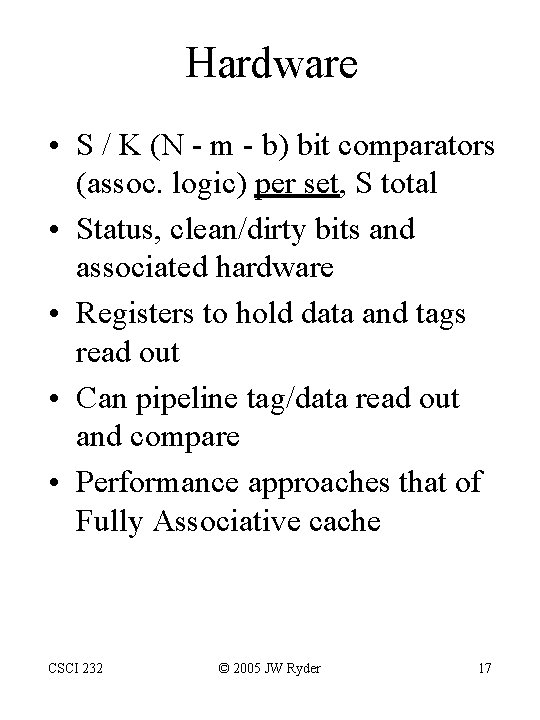 Hardware

• S / K (N - m - b) bit comparators (assoc. logic) per set, S total
• Status, clean/dirty bits and associated hardware
• Registers to hold data and tags read out
• Can pipeline tag/data read out and compare
• Performance approaches that of Fully Associative cache

CSCI 232 © 2005 JW Ryder 17